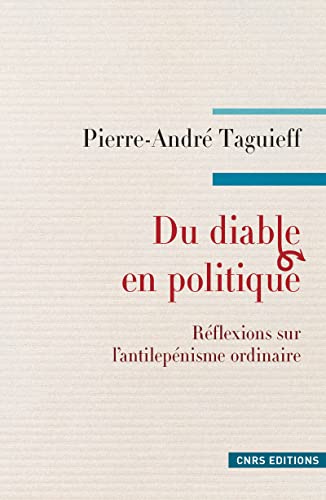 Pierre-André Taguieff

Du diable en politique

Réflexions sur l'antilepénisme ordinaire

CNRS EDITIONS